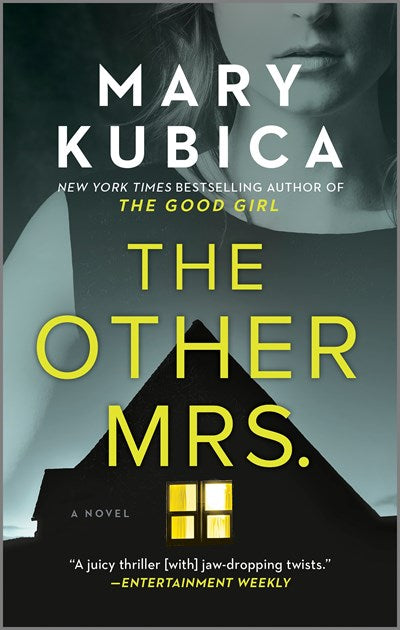 MARY KUBICA

NEW YORK TIMES BESTSELLING AUTHOR OF THE GOOD GIRL

THE OTHER MRS.

A NOVEL

"A juicy thriller [with] jaw-dropping twists." —ENTERTAINMENT WEEKLY